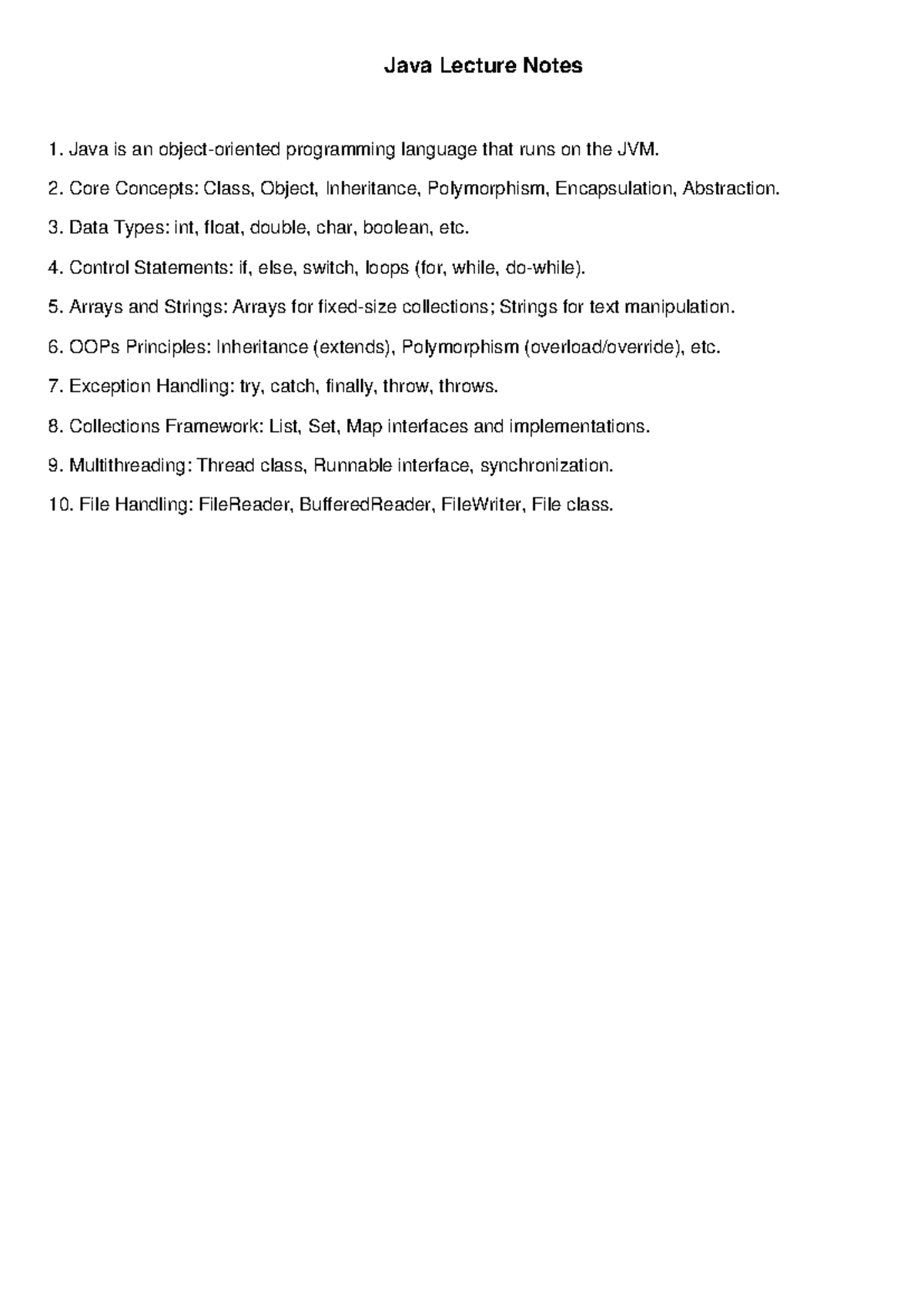 Java Lecture Notes

1. Java is an object-oriented programming language that runs on the JVM.

2. Core Concepts: Class, Object, Inheritance, Polymorphism, Encapsulation, Abstraction.

3. Data Types: int, float, double, char, boolean, etc.

4. Control Statements: if, else, switch, loops (for, while, do-while).

5. Arrays and Strings: Arrays for fixed-size collections; Strings for text manipulation.

6. OOPs Principles: Inheritance (extends), Polymorphism (overload/override), etc.

7. Exception Handling: try, catch, finally, throw, throws.

8. Collections Framework: List, Set, Map interfaces and implementations.

9. Multithreading: Thread class, Runnable interface, synchronization.

10. File Handling: FileReader, BufferedReader, FileWriter, File class.